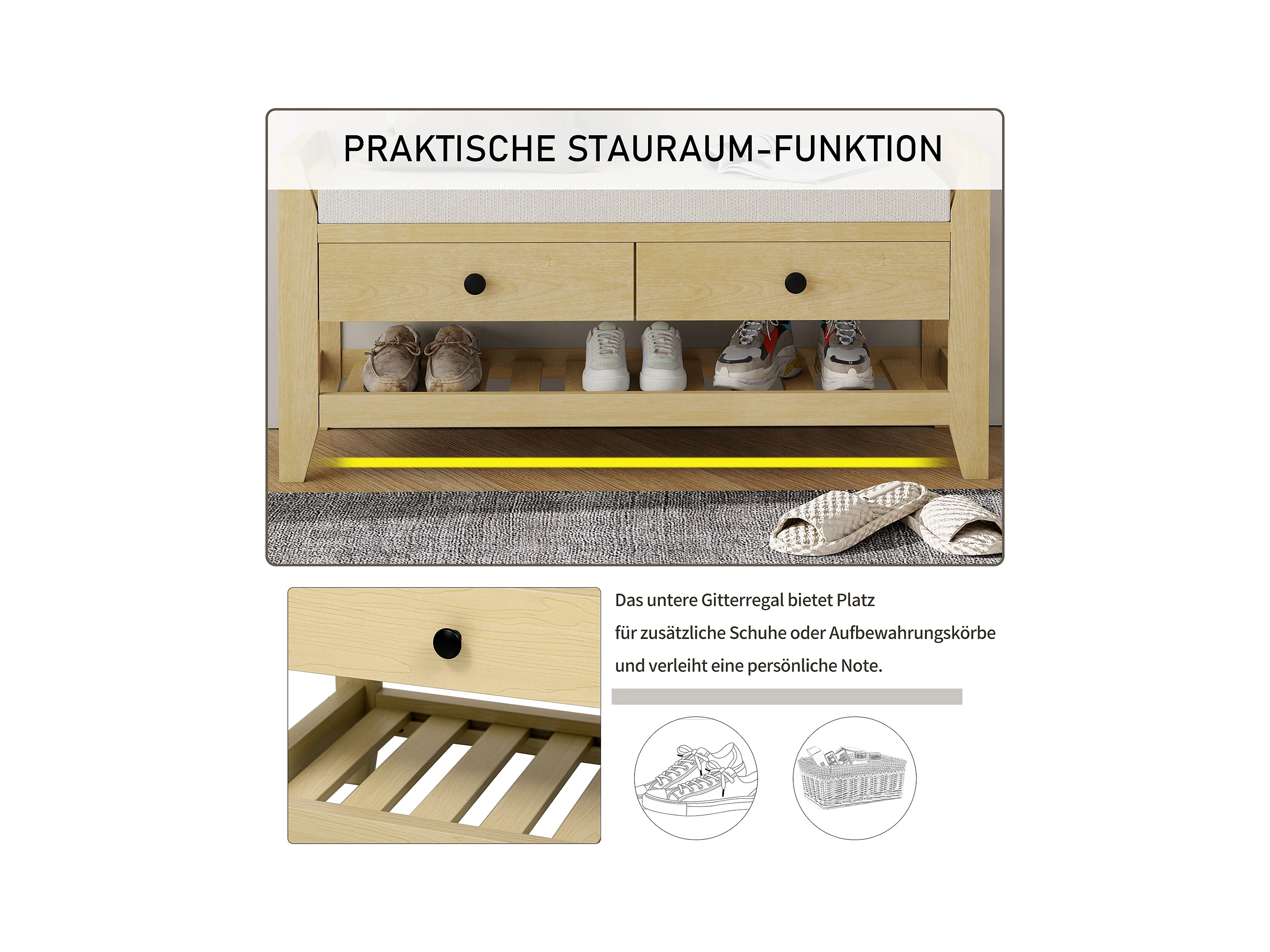 PRAKTISCHE STAURAUM-FUNKTION

Das untere Gitterregal bietet Platz für zusätzliche Schuhe oder Aufbewahrungskörbe und verleiht eine persönliche Note.